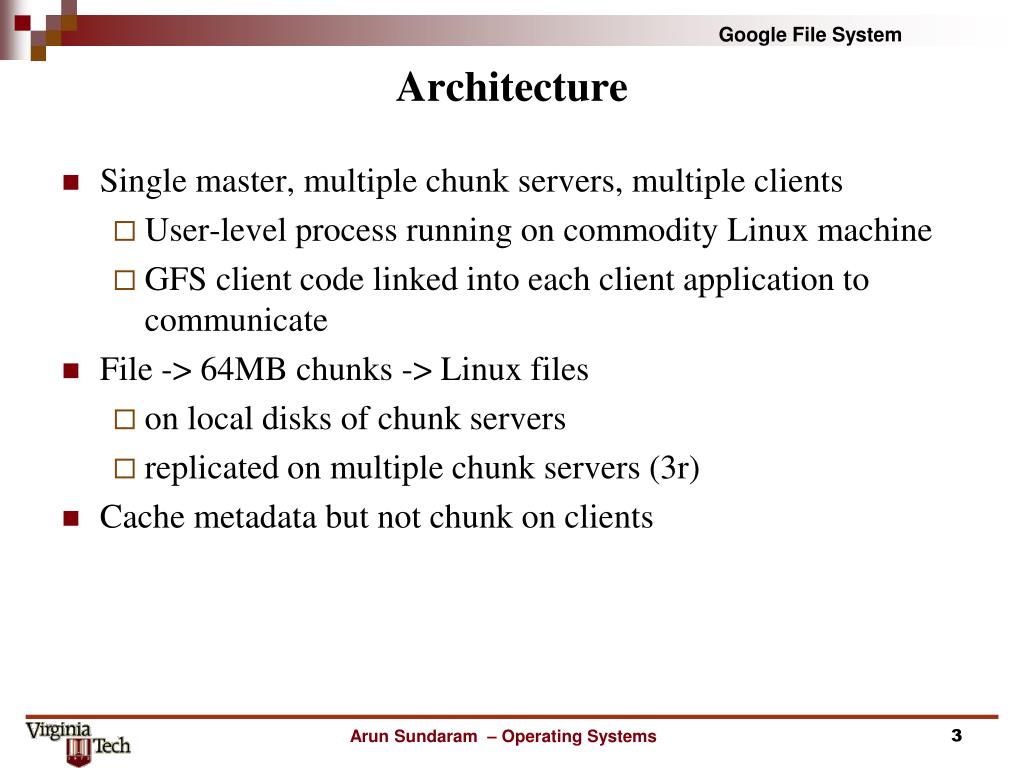 Google File System

Architecture

- Single master, multiple chunk servers, multiple clients
  - User-level process running on commodity Linux machine
  - GFS client code linked into each client application to communicate
- File -> 64MB chunks -> Linux files
  - on local disks of chunk servers
  - replicated on multiple chunk servers (3r)
- Cache metadata but not chunk on clients

Virginia Tech

Arun Sundaram – Operating Systems

3